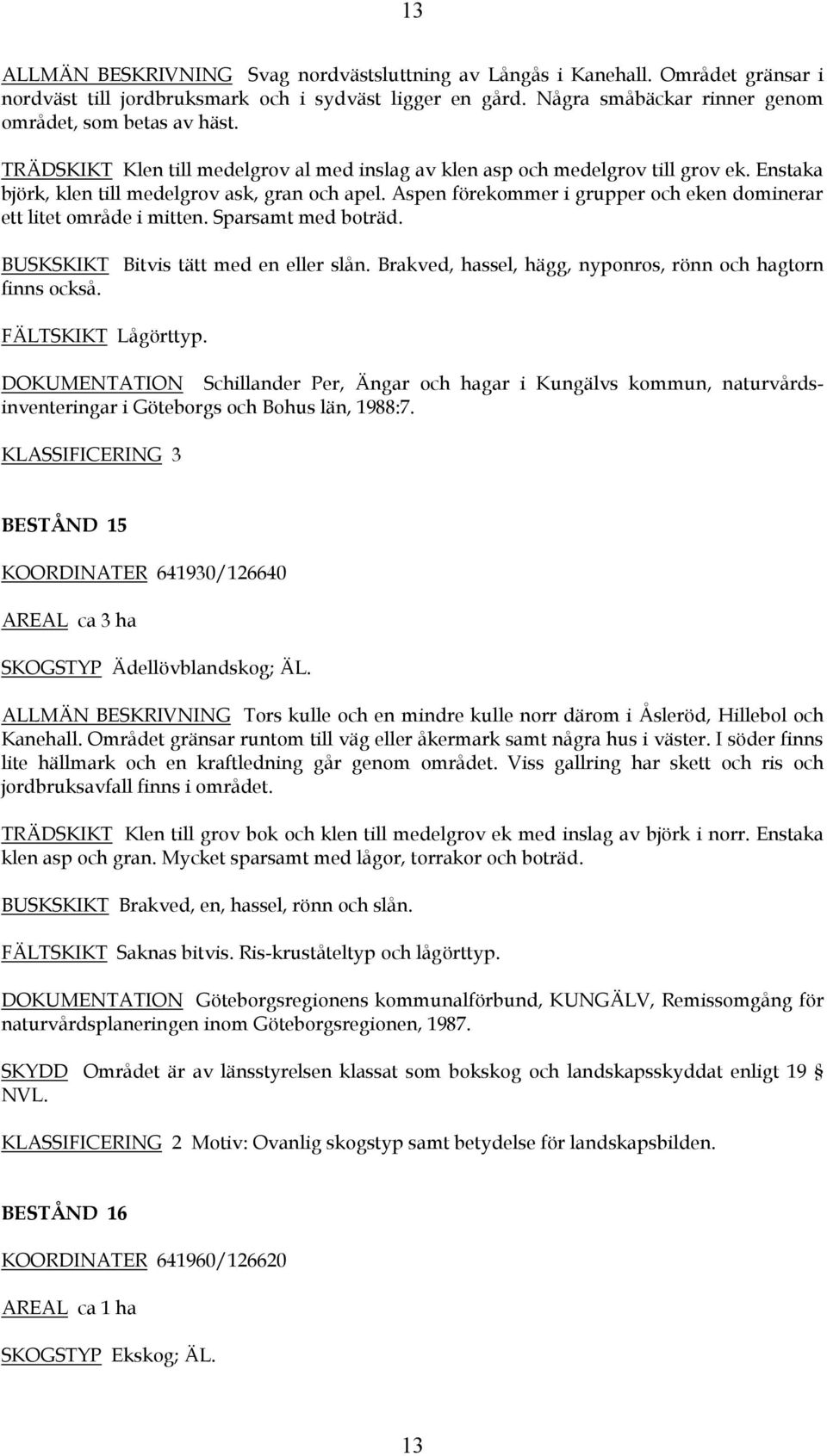 13

ALLMÄN BESKRIVNING Svag nordvästsluttning av Långås i Kanehall. Området gränsar i nordväst till jordbruksmark och i sydväst ligger en gård. Några småbäckar rinner genom området, som betas av häst.

TRÄDSKIKT Klen till medelgrov al med inslag av klen asp och medelgrov till grov ek. Enstaka björk, klen till medelgrov ask, gran och apel. Aspen förekommer i grupper och eken dominerar ett litet område i mitten. Sparsamt med boträd.

BUSKSKIKT Bitvis tätt med en eller slån. Brakved, hassel, hägg, nyponros, rönn och hagtorn finns också.

FÄLTSKIKT Lågörttyp.

DOKUMENTATION Schillander Per, Ängar och hagar i Kungälvs kommun, naturvårdsinventeringar i Göteborgs och Bohus län, 1988:7.

KLASSIFICERING 3

BESTÅND 15

KOORDINATER 641930/126640

AREAL ca 3 ha

SKOGSTYP Ädellövblandskog; ÄL.

ALLMÄN BESKRIVNING Tors kulle och en mindre kulle norr därom i Åsleröd, Hillebol och Kanehall. Området gränsar runtom till väg eller åkermark samt några hus i väster. I söder finns lite hällmark och en kraftledning går genom området. Viss gallring har skett och ris och jordbruksavfall finns i området.

TRÄDSKIKT Klen till grov bok och klen till medelgrov ek med inslag av björk i norr. Enstaka klen asp och gran. Mycket sparsamt med lågor, torrakor och boträd.

BUSKSKIKT Brakved, en, hassel, rönn och slån.

FÄLTSKIKT Saknas bitvis. Ris-kruståteltyp och lågörttyp.

DOKUMENTATION Göteborgsregionens kommunalförbund, KUNGÄLV, Remissomgång för naturvårdsplaneringen inom Göteborgsregionen, 1987.

SKYDD Området är av länsstyrelsen klassat som bokskog och landskapsskyddat enligt 19 § NVL.

KLASSIFICERING 2 Motiv: Ovanlig skogstyp samt betydelse för landskapsbilden.

BESTÅND 16

KOORDINATER 641960/126620

AREAL ca 1 ha

SKOGSTYP Ekskog; ÄL.

13